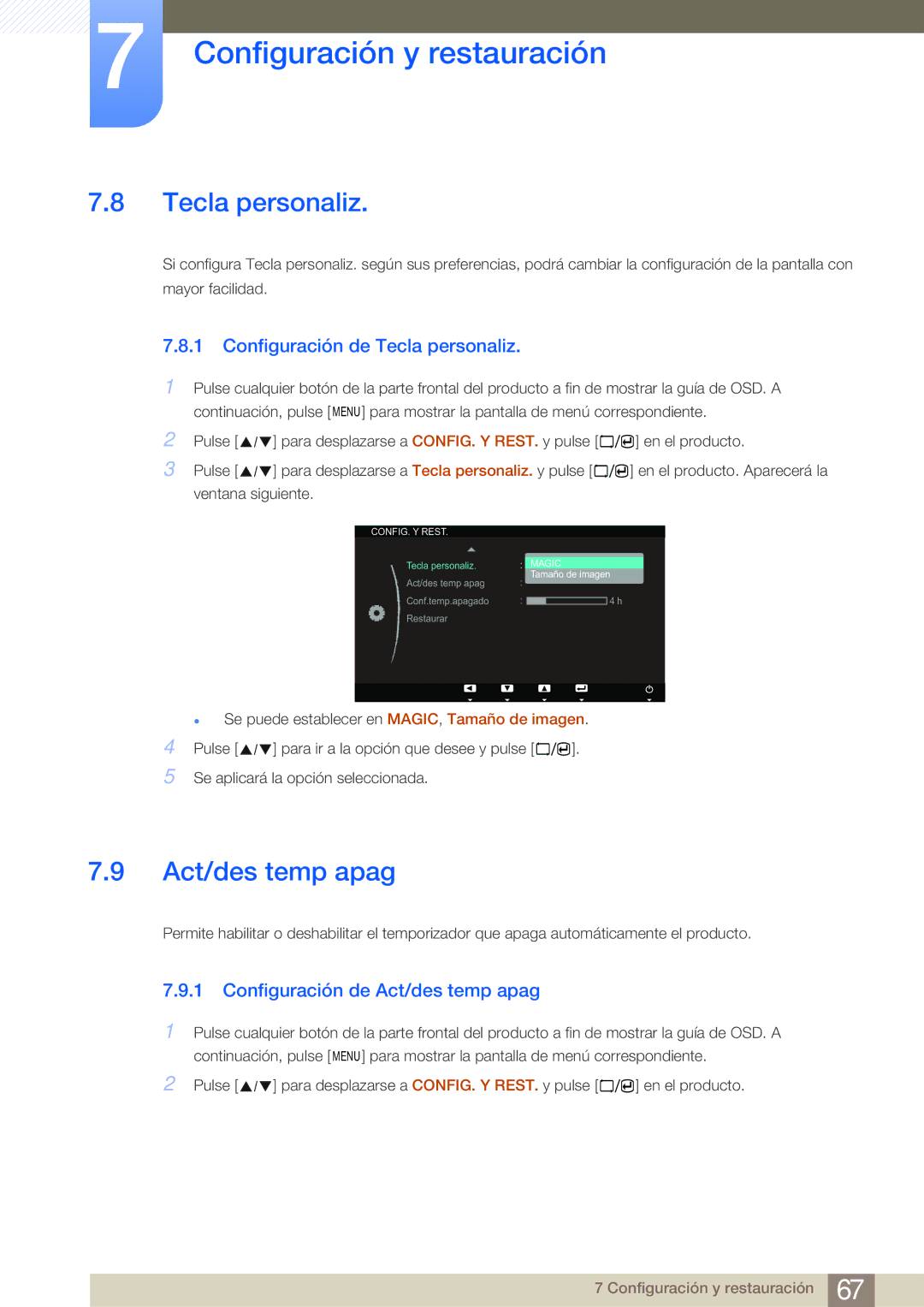 7

Configuración y restauración

7.8 Tecla personaliz.

Si configura Tecla personaliz. según sus preferencias, podrá cambiar la configuración de la pantalla con mayor facilidad.

7.8.1 Configuración de Tecla personaliz.

1 Pulse cualquier botón de la parte frontal del producto a fin de mostrar la guía de OSD. A continuación, pulse [MENU] para mostrar la pantalla de menú correspondiente.

2 Pulse [▲/▼] para desplazarse a CONFIG. Y REST. y pulse [□/⏎] en el producto.

3 Pulse [▲/▼] para desplazarse a Tecla personaliz. y pulse [□/⏎] en el producto. Aparecerá la ventana siguiente.

CONFIG. Y REST.

Tecla personaliz. : MAGIC
Tamaño de imagen
Act/des temp apag :
Conf.temp.apagado : 4 h
Restaurar

• Se puede establecer en MAGIC, Tamaño de imagen.

4 Pulse [▲/▼] para ir a la opción que desee y pulse [□/⏎].

5 Se aplicará la opción seleccionada.

7.9 Act/des temp apag

Permite habilitar o deshabilitar el temporizador que apaga automáticamente el producto.

7.9.1 Configuración de Act/des temp apag

1 Pulse cualquier botón de la parte frontal del producto a fin de mostrar la guía de OSD. A continuación, pulse [MENU] para mostrar la pantalla de menú correspondiente.

2 Pulse [▲/▼] para desplazarse a CONFIG. Y REST. y pulse [□/⏎] en el producto.

7 Configuración y restauración 67